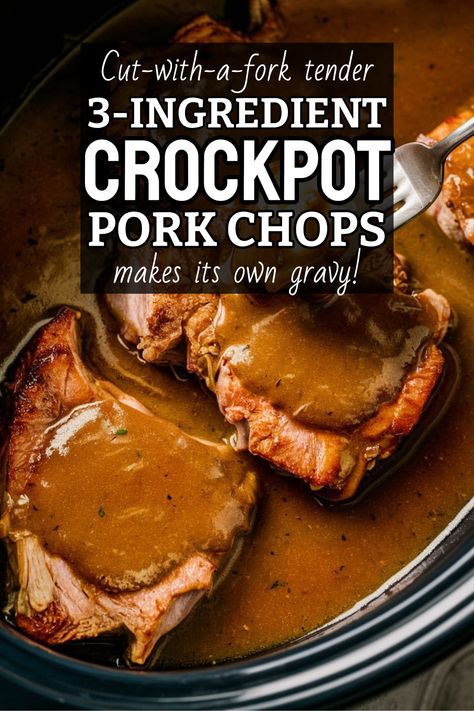 Cut-with-a-fork tender
3-INGREDIENT
CROCKPOT
PORK CHOPS
makes its own gravy!